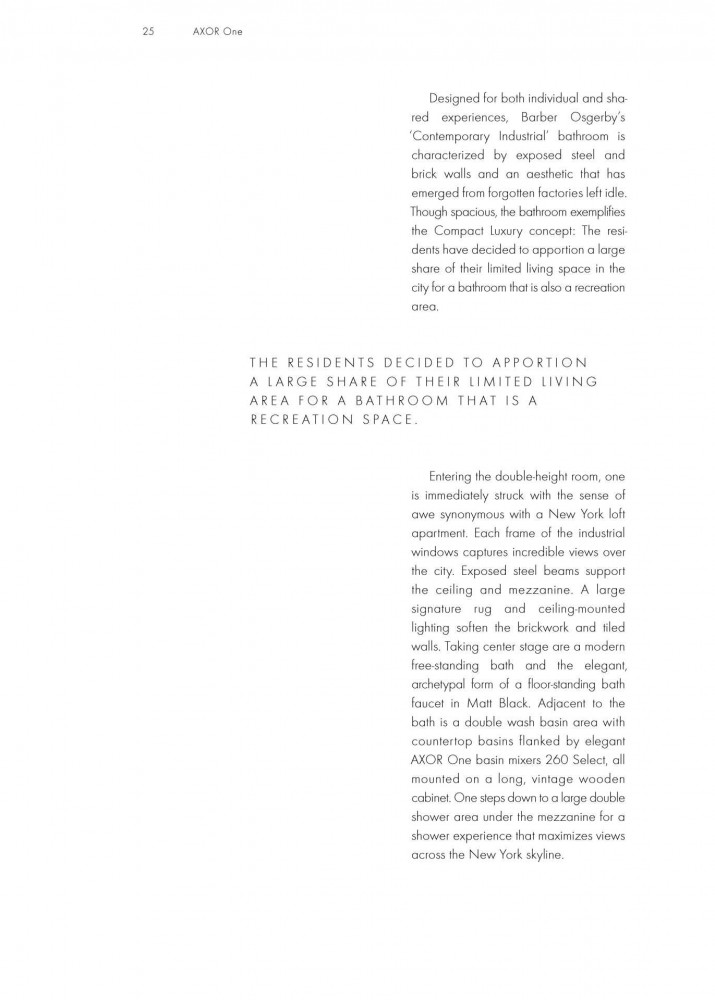 25 AXOR One

Designed for both individual and shared experiences, Barber Osgerby's 'Contemporary Industrial' bathroom is characterized by exposed steel and brick walls and an aesthetic that has emerged from forgotten factories left idle. Though spacious, the bathroom exemplifies the Compact Luxury concept: The residents have decided to apportion a large share of their limited living space in the city for a bathroom that is also a recreation area.

THE RESIDENTS DECIDED TO APPORTION A LARGE SHARE OF THEIR LIMITED LIVING AREA FOR A BATHROOM THAT IS A RECREATION SPACE.

Entering the double-height room, one is immediately struck with the sense of awe synonymous with a New York loft apartment. Each frame of the industrial windows captures incredible views over the city. Exposed steel beams support the ceiling and mezzanine. A large signature rug and ceiling-mounted lighting soften the brickwork and tiled walls. Taking center stage are a modern free-standing bath and the elegant, archetypal form of a floor-standing bath faucet in Matt Black. Adjacent to the bath is a double wash basin area with countertop basins flanked by elegant AXOR One basin mixers 260 Select, all mounted on a long, vintage wooden cabinet. One steps down to a large double shower area under the mezzanine for a shower experience that maximizes views across the New York skyline.